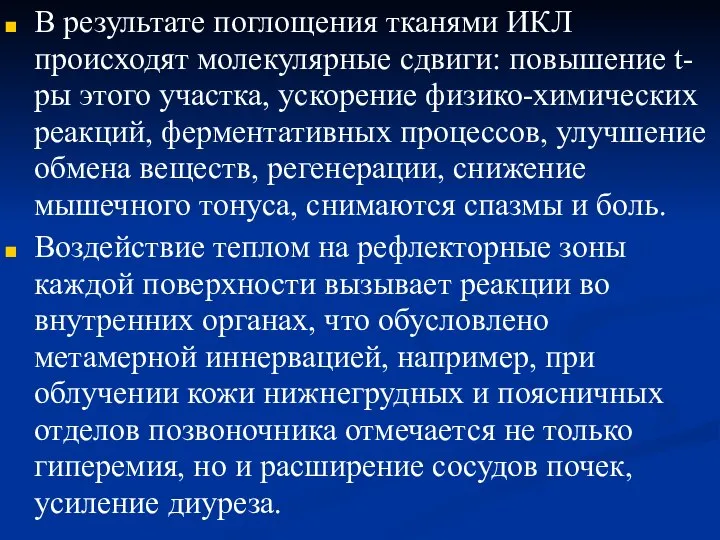 В результате поглощения тканями ИКЛ происходят молекулярные сдвиги: повышение t-ры этого участка, ускорение физико-химических реакций, ферментативных процессов, улучшение обмена веществ, регенерации, снижение мышечного тонуса, снимаются спазмы и боль.

Воздействие теплом на рефлекторные зоны каждой поверхности вызывает реакции во внутренних органах, что обусловлено метамерной иннервацией, например, при облучении кожи нижнегрудных и поясничных отделов позвоночника отмечается не только гиперемия, но и расширение сосудов почек, усиление диуреза.